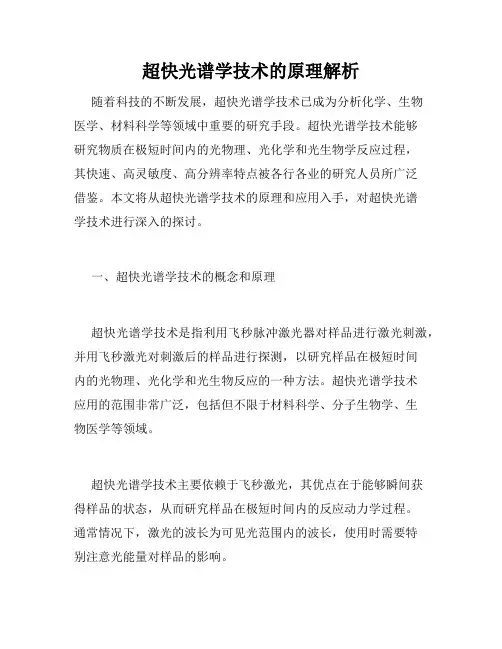 超快光谱学技术的原理解析

随着科技的不断发展，超快光谱学技术已成为分析化学、生物医学、材料科学等领域中重要的研究手段。超快光谱学技术能够研究物质在极短时间内的光物理、光化学和光生物学反应过程，其快速、高灵敏度、高分辨率特点被各行各业的研究人员所广泛借鉴。本文将从超快光谱学技术的原理和应用入手，对超快光谱学技术进行深入的探讨。

一、超快光谱学技术的概念和原理

超快光谱学技术是指利用飞秒脉冲激光器对样品进行激光刺激，并用飞秒激光对刺激后的样品进行探测，以研究样品在极短时间内的光物理、光化学和光生物反应的一种方法。超快光谱学技术应用的范围非常广泛，包括但不限于材料科学、分子生物学、生物医学等领域。

超快光谱学技术主要依赖于飞秒激光，其优点在于能够瞬间获得样品的状态，从而研究样品在极短时间内的反应动力学过程。通常情况下，激光的波长为可见光范围内的波长，使用时需要特别注意光能量对样品的影响。